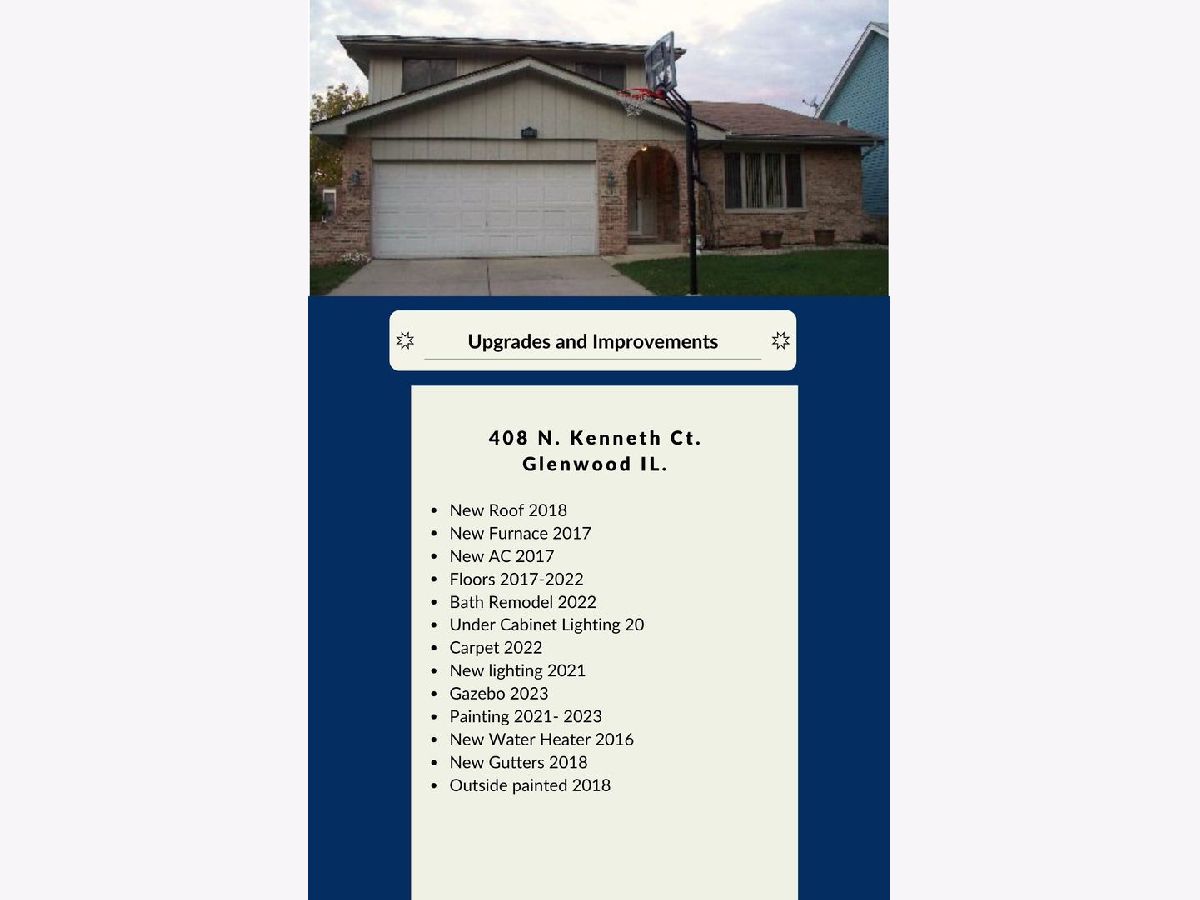 Upgrades and Improvements

408 N. Kenneth Ct.
Glenwood IL.

• New Roof 2018
• New Furnace 2017
• New AC 2017
• Floors 2017-2022
• Bath Remodel 2022
• Under Cabinet Lighting 20
• Carpet 2022
• New lighting 2021
• Gazebo 2023
• Painting 2021- 2023
• New Water Heater 2016
• New Gutters 2018
• Outside painted 2018